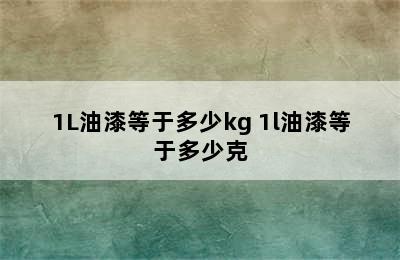 1L油漆等于多少kg 1l油漆等于多少克